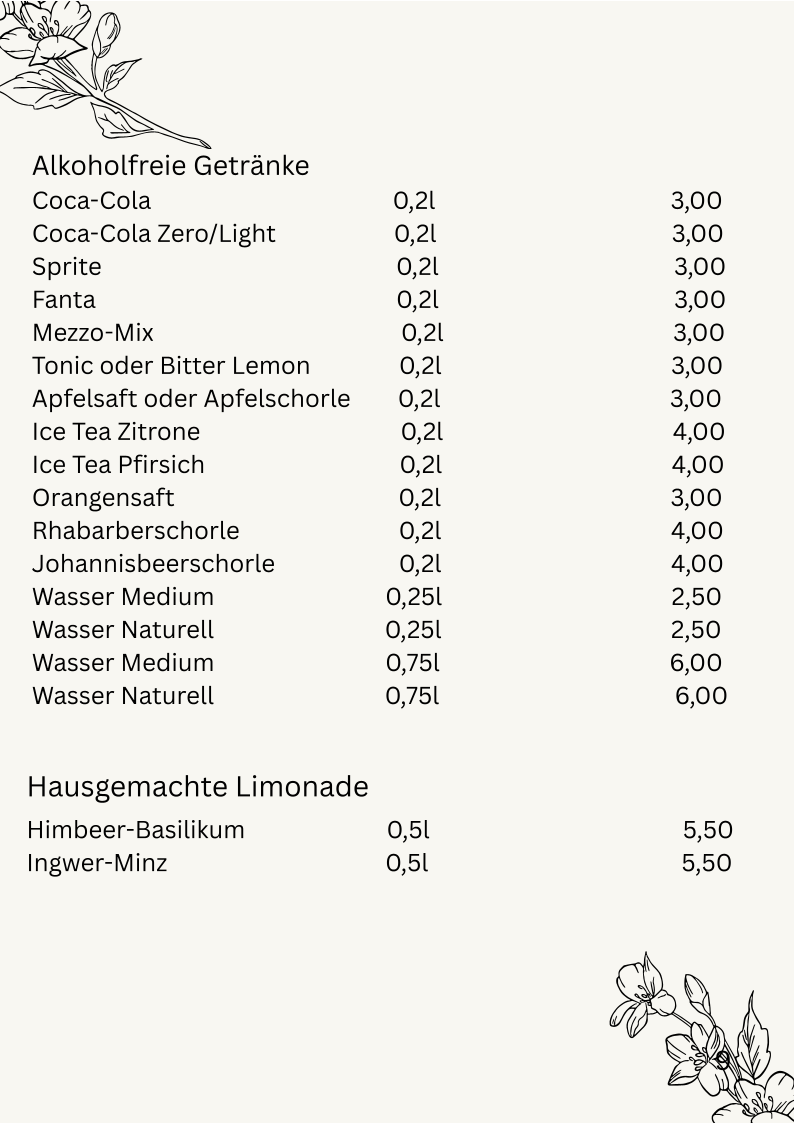 Alkoholfreie Getränke

| | | |
|---|---|---|
| Coca-Cola | 0,2l | 3,00 |
| Coca-Cola Zero/Light | 0,2l | 3,00 |
| Sprite | 0,2l | 3,00 |
| Fanta | 0,2l | 3,00 |
| Mezzo-Mix | 0,2l | 3,00 |
| Tonic oder Bitter Lemon | 0,2l | 3,00 |
| Apfelsaft oder Apfelschorle | 0,2l | 3,00 |
| Ice Tea Zitrone | 0,2l | 4,00 |
| Ice Tea Pfirsich | 0,2l | 4,00 |
| Orangensaft | 0,2l | 3,00 |
| Rhabarberschorle | 0,2l | 4,00 |
| Johannisbeerschorle | 0,2l | 4,00 |
| Wasser Medium | 0,25l | 2,50 |
| Wasser Naturell | 0,25l | 2,50 |
| Wasser Medium | 0,75l | 6,00 |
| Wasser Naturell | 0,75l | 6,00 |

Hausgemachte Limonade

| | | |
|---|---|---|
| Himbeer-Basilikum | 0,5l | 5,50 |
| Ingwer-Minz | 0,5l | 5,50 |